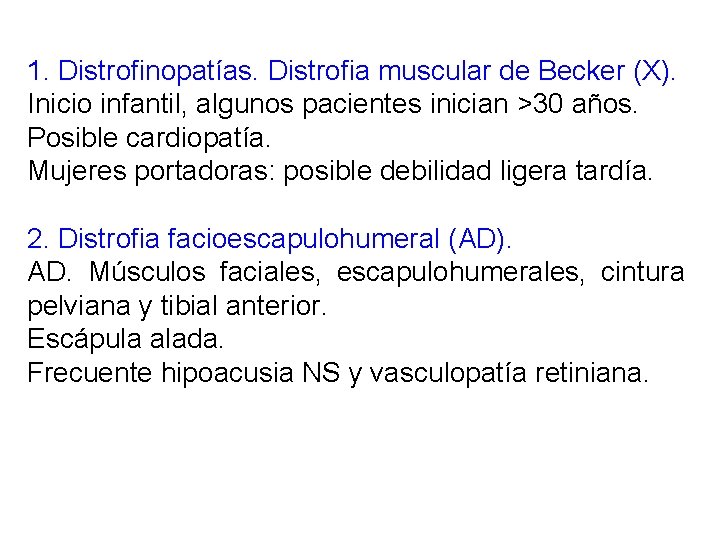 1. Distrofinopatías. Distrofia muscular de Becker (X).
Inicio infantil, algunos pacientes inician >30 años.
Posible cardiopatía.
Mujeres portadoras: posible debilidad ligera tardía.

2. Distrofia facioescapulohumeral (AD).
AD. Músculos faciales, escapulohumerales, cintura pelviana y tibial anterior.
Escápula alada.
Frecuente hipoacusia NS y vasculopatía retiniana.